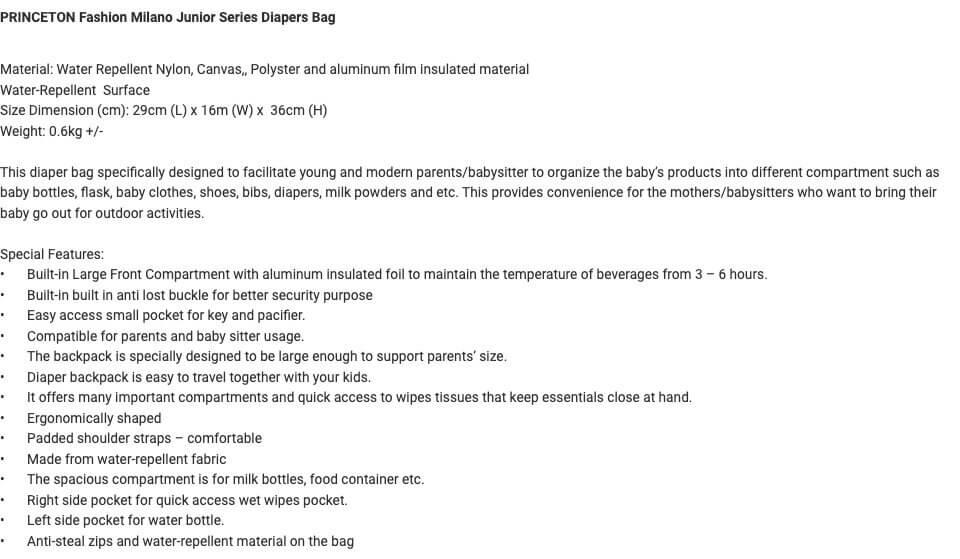 PRINCETON Fashion Milano Junior Series Diapers Bag

Material: Water Repellent Nylon, Canvas,, Polyster and aluminum film insulated material
Water-Repellent Surface
Size Dimension (cm): 29cm (L) x 16m (W) x 36cm (H)
Weight: 0.6kg +/-

This diaper bag specifically designed to facilitate young and modern parents/babysitter to organize the baby's products into different compartment such as baby bottles, flask, baby clothes, shoes, bibs, diapers, milk powders and etc. This provides convenience for the mothers/babysitters who want to bring their baby go out for outdoor activities.

Special Features:
· Built-in Large Front Compartment with aluminum insulated foil to maintain the temperature of beverages from 3 – 6 hours.
· Built-in built in anti lost buckle for better security purpose
· Easy access small pocket for key and pacifier.
· Compatible for parents and baby sitter usage.
· The backpack is specially designed to be large enough to support parents' size.
· Diaper backpack is easy to travel together with your kids.
· It offers many important compartments and quick access to wipes tissues that keep essentials close at hand.
· Ergonomically shaped
· Padded shoulder straps – comfortable
· Made from water-repellent fabric
· The spacious compartment is for milk bottles, food container etc.
· Right side pocket for quick access wet wipes pocket.
· Left side pocket for water bottle.
· Anti-steal zips and water-repellent material on the bag